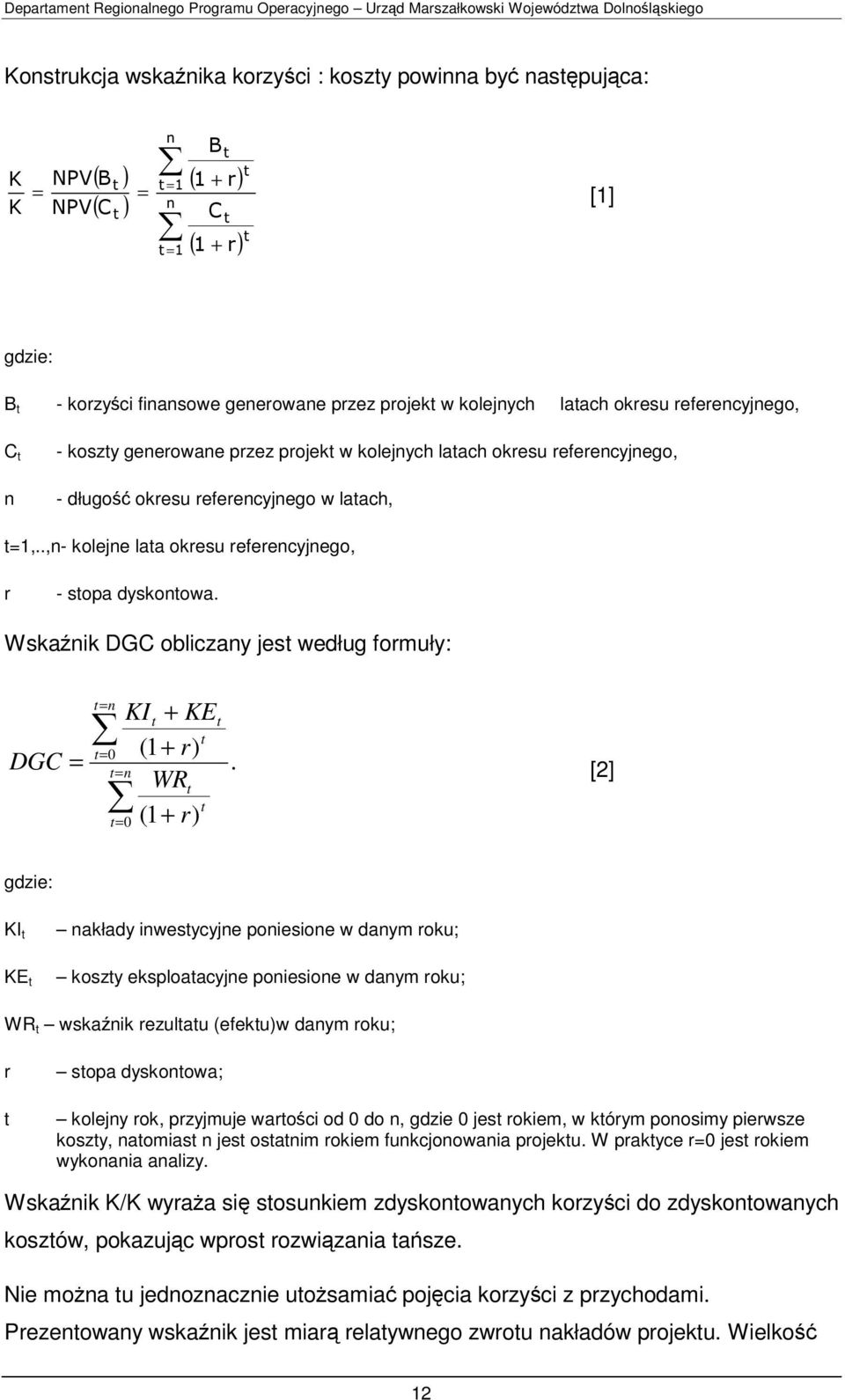 Departament Regionalnego Programu Operacyjnego – Urząd Marszałkowski Województwa Dolnośląskiego

Konstrukcja wskaźnika korzyści : koszty powinna być następująca:

$\frac{K}{K} = \frac{NPV(B_t)}{NPV(C_t)} = \frac{\sum_{t=1}^{n} \frac{B_t}{(1+r)^t}}{\sum_{t=1}^{n} \frac{C_t}{(1+r)^t}}$ [1]

gdzie:

$B_t$ - korzyści finansowe generowane przez projekt w kolejnych latach okresu referencyjnego,

$C_t$ - koszty generowane przez projekt w kolejnych latach okresu referencyjnego,

n - długość okresu referencyjnego w latach,

t=1,..,n- kolejne lata okresu referencyjnego,

r - stopa dyskontowa.

Wskaźnik DGC obliczany jest według formuły:

$DGC = \frac{\sum_{t=0}^{t=n} \frac{KI_t + KE_t}{(1+r)^t}}{\sum_{t=0}^{t=n} \frac{WR_t}{(1+r)^t}}.$ [2]

gdzie:

$KI_t$ – nakłady inwestycyjne poniesione w danym roku;

$KE_t$ – koszty eksploatacyjne poniesione w danym roku;

$WR_t$ – wskaźnik rezultatu (efektu)w danym roku;

r – stopa dyskontowa;

t – kolejny rok, przyjmuje wartości od 0 do n, gdzie 0 jest rokiem, w którym ponosimy pierwsze koszty, natomiast n jest ostatnim rokiem funkcjonowania projektu. W praktyce r=0 jest rokiem wykonania analizy.

Wskaźnik K/K wyraża się stosunkiem zdyskontowanych korzyści do zdyskontowanych kosztów, pokazując wprost rozwiązania tańsze.

Nie można tu jednoznacznie utożsamiać pojęcia korzyści z przychodami.

Prezentowany wskaźnik jest miarą relatywnego zwrotu nakładów projektu. Wielkość

12